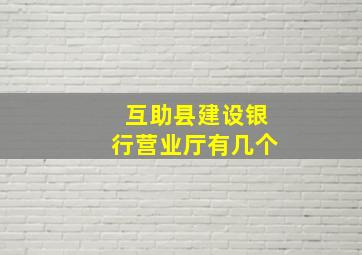 互助县建设银行营业厅有几个